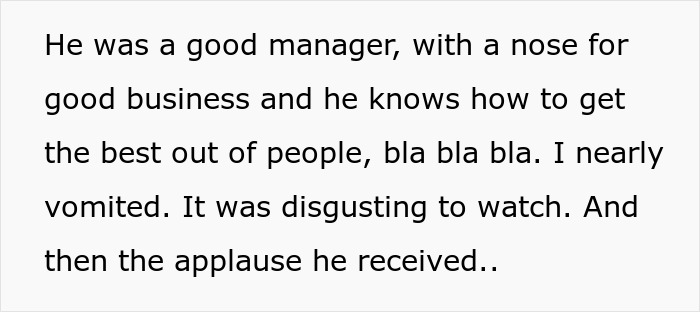 He was a good manager, with a nose for good business and he knows how to get the best out of people, bla bla bla. I nearly vomited. It was disgusting to watch. And then the applause he received..